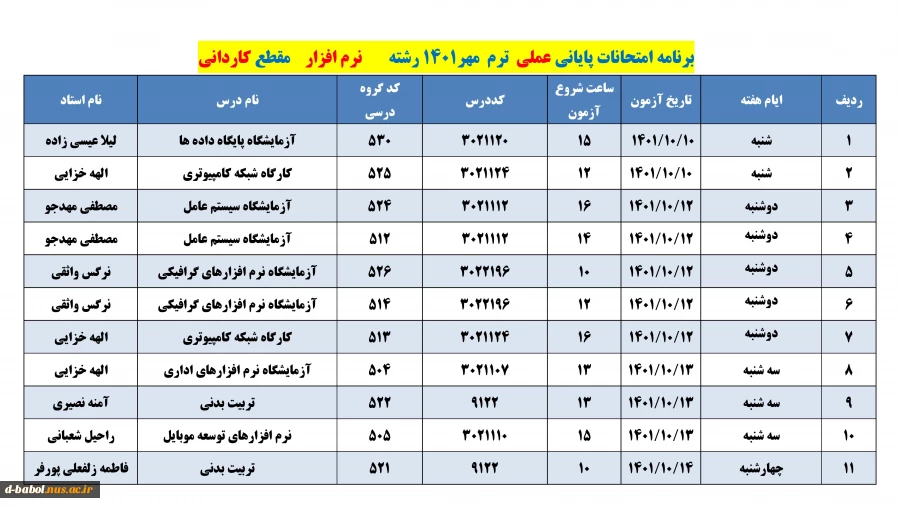 برنامه امتحانات پایانی عملی ترم مهر۱۴۰۱ رشته نرم افزار مقطع کاردانی

| ردیف | ایام هفته | تاریخ آزمون | ساعت شروع آزمون | کددرس | کد گروه درسی | نام درس | نام استاد |
|---|---|---|---|---|---|---|---|
| ۱ | شنبه | ۱۴۰۱/۱۰/۱۰ | ۱۵ | ۳۰۲۱۱۲۰ | ۵۳۰ | آزمایشگاه پایگاه داده ها | لیلا عیسی زاده |
| ۲ | شنبه | ۱۴۰۱/۱۰/۱۰ | ۱۲ | ۳۰۲۱۱۲۴ | ۵۲۵ | کارگاه شبکه کامپیوتری | الهه خزایی |
| ۳ | دوشنبه | ۱۴۰۱/۱۰/۱۲ | ۱۶ | ۳۰۲۱۱۱۲ | ۵۲۴ | آزمایشگاه سیستم عامل | مصطفی مهدجو |
| ۴ | دوشنبه | ۱۴۰۱/۱۰/۱۲ | ۱۴ | ۳۰۲۱۱۱۲ | ۵۱۲ | آزمایشگاه سیستم عامل | مصطفی مهدجو |
| ۵ | دوشنبه | ۱۴۰۱/۱۰/۱۲ | ۱۰ | ۳۰۲۲۱۹۶ | ۵۲۶ | آزمایشگاه نرم افزارهای گرافیکی | نرگس واثقی |
| ۶ | دوشنبه | ۱۴۰۱/۱۰/۱۲ | ۱۲ | ۳۰۲۲۱۹۶ | ۵۱۴ | آزمایشگاه نرم افزارهای گرافیکی | نرگس واثقی |
| ۷ | دوشنبه | ۱۴۰۱/۱۰/۱۲ | ۱۶ | ۳۰۲۱۱۲۴ | ۵۱۳ | کارگاه شبکه کامپیوتری | الهه خزایی |
| ۸ | سه شنبه | ۱۴۰۱/۱۰/۱۳ | ۱۳ | ۳۰۲۱۱۰۷ | ۵۰۴ | آزمایشگاه نرم افزارهای اداری | الهه خزایی |
| ۹ | سه شنبه | ۱۴۰۱/۱۰/۱۳ | ۱۳ | ۹۱۲۲ | ۵۲۲ | تربیت بدنی | آمنه نصیری |
| ۱۰ | سه شنبه | ۱۴۰۱/۱۰/۱۳ | ۱۵ | ۳۰۲۱۱۱۰ | ۵۰۵ | نرم افزارهای توسعه موبایل | راحیل شعبانی |
| ۱۱ | چهارشنبه | ۱۴۰۱/۱۰/۱۴ | ۱۰ | ۹۱۲۲ | ۵۲۱ | تربیت بدنی | فاطمه زلفعلی پورفر |

d-babol.nus.ac.ir